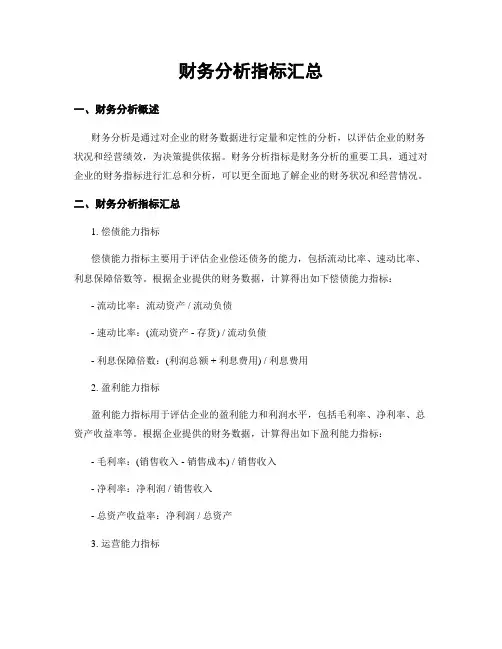 财务分析指标汇总

一、财务分析概述

财务分析是通过对企业的财务数据进行定量和定性的分析，以评估企业的财务状况和经营绩效，为决策提供依据。财务分析指标是财务分析的重要工具，通过对企业的财务指标进行汇总和分析，可以更全面地了解企业的财务状况和经营情况。

二、财务分析指标汇总

1. 偿债能力指标

偿债能力指标主要用于评估企业偿还债务的能力，包括流动比率、速动比率、利息保障倍数等。根据企业提供的财务数据，计算得出如下偿债能力指标：

- 流动比率：流动资产 / 流动负债

- 速动比率：(流动资产 - 存货) / 流动负债

- 利息保障倍数：(利润总额 + 利息费用) / 利息费用

2. 盈利能力指标

盈利能力指标用于评估企业的盈利能力和利润水平，包括毛利率、净利率、总资产收益率等。根据企业提供的财务数据，计算得出如下盈利能力指标：

- 毛利率：(销售收入 - 销售成本) / 销售收入

- 净利率：净利润 / 销售收入

- 总资产收益率：净利润 / 总资产

3. 运营能力指标